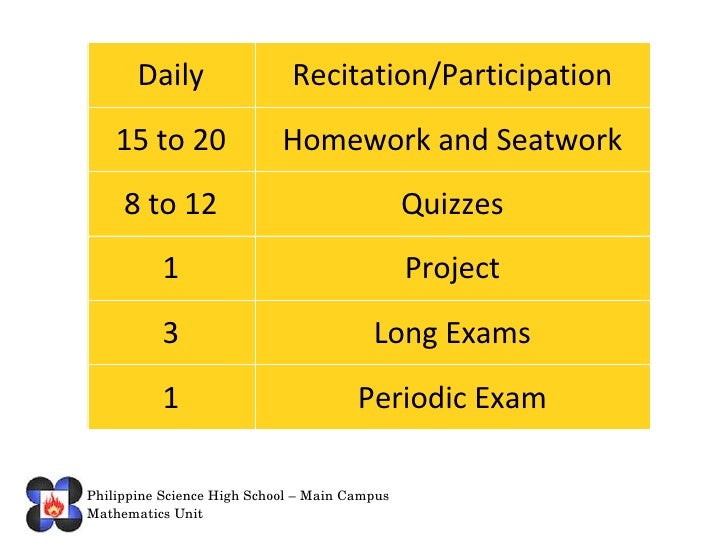 | Daily | Recitation/Participation |
|---|---|
| 15 to 20 | Homework and Seatwork |
| 8 to 12 | Quizzes |
| 1 | Project |
| 3 | Long Exams |
| 1 | Periodic Exam |

Philippine Science High School – Main Campus
Mathematics Unit